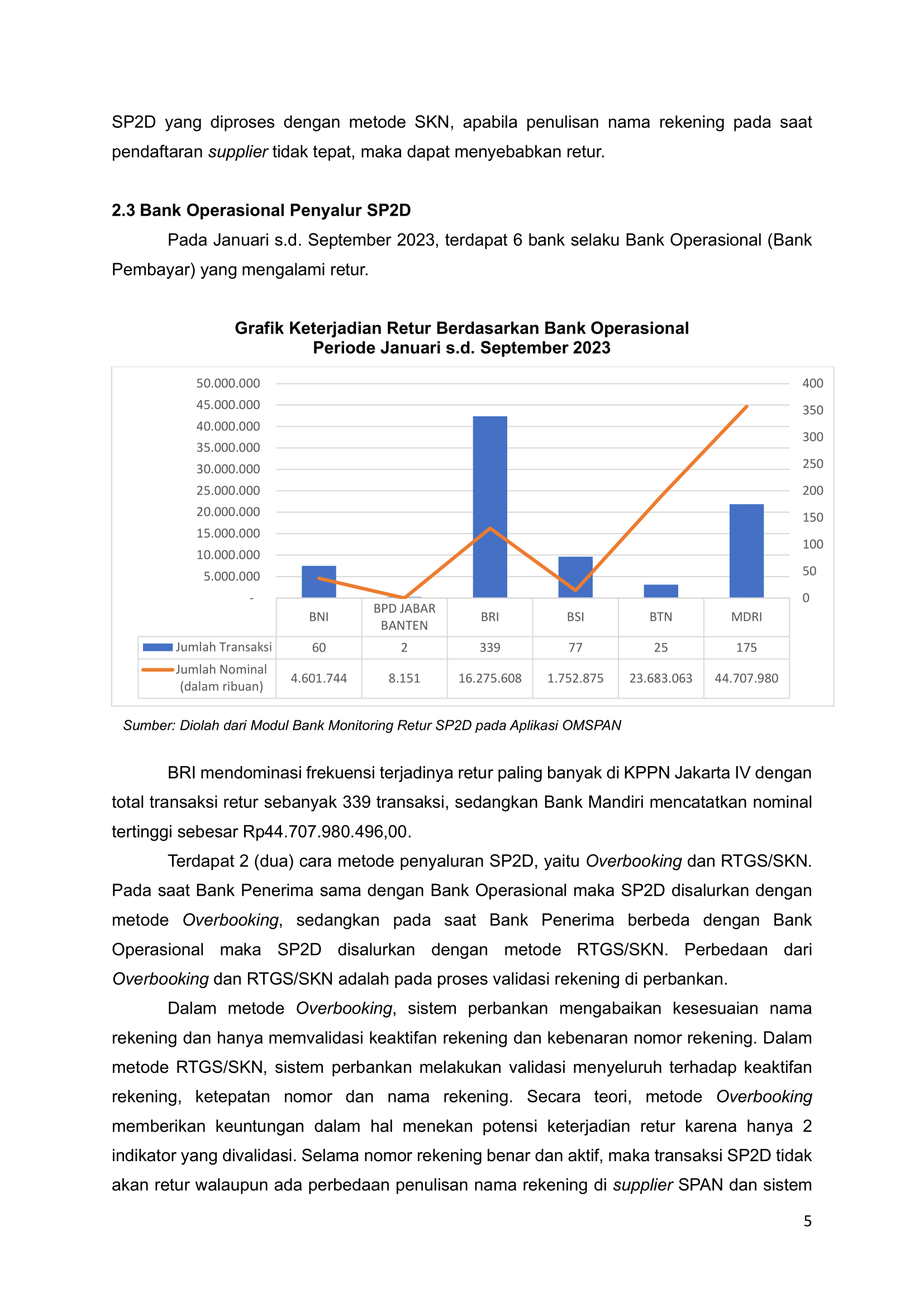 SP2D yang diproses dengan metode SKN, apabila penulisan nama rekening pada saat pendaftaran supplier tidak tepat, maka dapat menyebabkan retur.

2.3 Bank Operasional Penyalur SP2D

Pada Januari s.d. September 2023, terdapat 6 bank selaku Bank Operasional (Bank Pembayar) yang mengalami retur.

Grafik Keterjadian Retur Berdasarkan Bank Operasional
Periode Januari s.d. September 2023

50.000.000
45.000.000
40.000.000
35.000.000
30.000.000
25.000.000
20.000.000
15.000.000
10.000.000
5.000.000
-

400
350
300
250
200
150
100
50
0

| | BNI | BPD JABAR BANTEN | BRI | BSI | BTN | MDRI |
|---|---|---|---|---|---|---|
| Jumlah Transaksi | 60 | 2 | 339 | 77 | 25 | 175 |
| Jumlah Nominal (dalam ribuan) | 4.601.744 | 8.151 | 16.275.608 | 1.752.875 | 23.683.063 | 44.707.980 |

Sumber: Diolah dari Modul Bank Monitoring Retur SP2D pada Aplikasi OMSPAN

BRI mendominasi frekuensi terjadinya retur paling banyak di KPPN Jakarta IV dengan total transaksi retur sebanyak 339 transaksi, sedangkan Bank Mandiri mencatatkan nominal tertinggi sebesar Rp44.707.980.496,00.

Terdapat 2 (dua) cara metode penyaluran SP2D, yaitu Overbooking dan RTGS/SKN. Pada saat Bank Penerima sama dengan Bank Operasional maka SP2D disalurkan dengan metode Overbooking, sedangkan pada saat Bank Penerima berbeda dengan Bank Operasional maka SP2D disalurkan dengan metode RTGS/SKN. Perbedaan dari Overbooking dan RTGS/SKN adalah pada proses validasi rekening di perbankan.

Dalam metode Overbooking, sistem perbankan mengabaikan kesesuaian nama rekening dan hanya memvalidasi keaktifan rekening dan kebenaran nomor rekening. Dalam metode RTGS/SKN, sistem perbankan melakukan validasi menyeluruh terhadap keaktifan rekening, ketepatan nomor dan nama rekening. Secara teori, metode Overbooking memberikan keuntungan dalam hal menekan potensi keterjadian retur karena hanya 2 indikator yang divalidasi. Selama nomor rekening benar dan aktif, maka transaksi SP2D tidak akan retur walaupun ada perbedaan penulisan nama rekening di supplier SPAN dan sistem

5